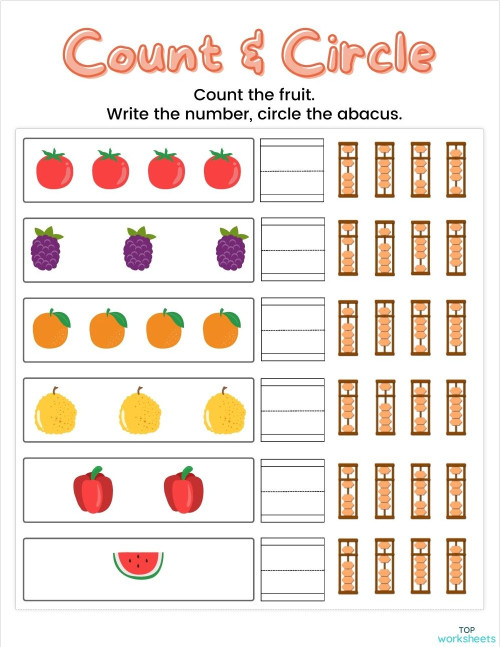 Count & Circle

Count the fruit.
Write the number, circle the abacus.

TOP worksheets